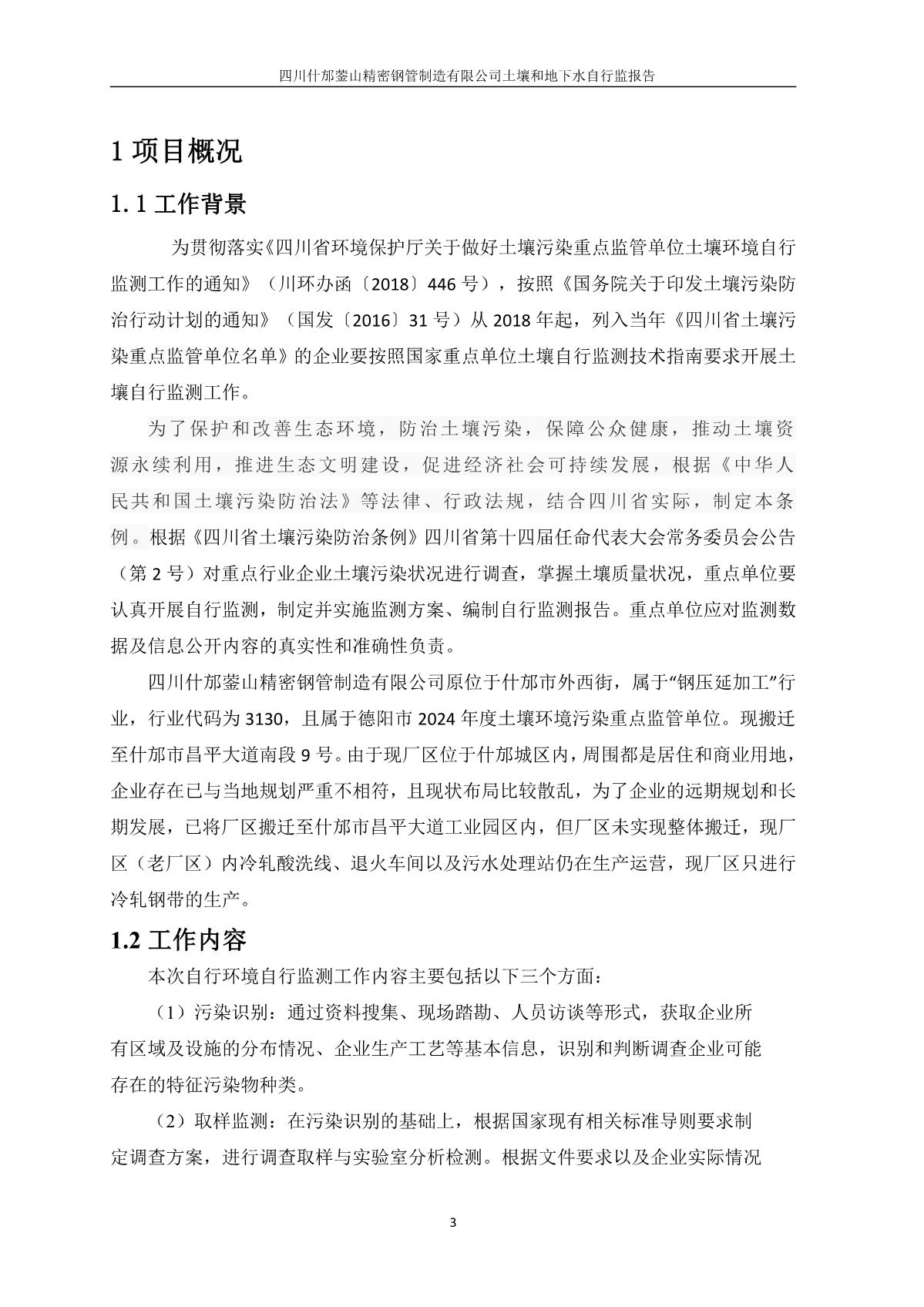 四川什邡蓥山精密钢管制造有限公司土壤和地下水自行监报告

1 项目概况

1.1 工作背景

为贯彻落实《四川省环境保护厅关于做好土壤污染重点监管单位土壤环境自行监测工作的通知》（川环办函〔2018〕446 号），按照《国务院关于印发土壤污染防治行动计划的通知》（国发〔2016〕31 号）从 2018 年起，列入当年《四川省土壤污染重点监管单位名单》的企业要按照国家重点单位土壤自行监测技术指南要求开展土壤自行监测工作。

为了保护和改善生态环境，防治土壤污染，保障公众健康，推动土壤资源永续利用，推进生态文明建设，促进经济社会可持续发展，根据《中华人民共和国土壤污染防治法》等法律、行政法规，结合四川省实际，制定本条例。根据《四川省土壤污染防治条例》四川省第十四届任命代表大会常务委员会公告（第 2 号）对重点行业企业土壤污染状况进行调查，掌握土壤质量状况，重点单位要认真开展自行监测，制定并实施监测方案、编制自行监测报告。重点单位应对监测数据及信息公开内容的真实性和准确性负责。

四川什邡蓥山精密钢管制造有限公司原位于什邡市外西街，属于“钢压延加工”行业，行业代码为 3130，且属于德阳市 2024 年度土壤环境污染重点监管单位。现搬迁至什邡市昌平大道南段 9 号。由于现厂区位于什邡城区内，周围都是居住和商业用地，企业存在已与当地规划严重不相符，且现状布局比较散乱，为了企业的远期规划和长期发展，已将厂区搬迁至什邡市昌平大道工业园区内，但厂区未实现整体搬迁，现厂区（老厂区）内冷轧酸洗线、退火车间以及污水处理站仍在生产运营，现厂区只进行冷轧钢带的生产。

1.2 工作内容

本次自行环境自行监测工作内容主要包括以下三个方面：

（1）污染识别：通过资料搜集、现场踏勘、人员访谈等形式，获取企业所有区域及设施的分布情况、企业生产工艺等基本信息，识别和判断调查企业可能存在的特征污染物种类。

（2）取样监测：在污染识别的基础上，根据国家现有相关标准导则要求制定调查方案，进行调查取样与实验室分析检测。根据文件要求以及企业实际情况

3